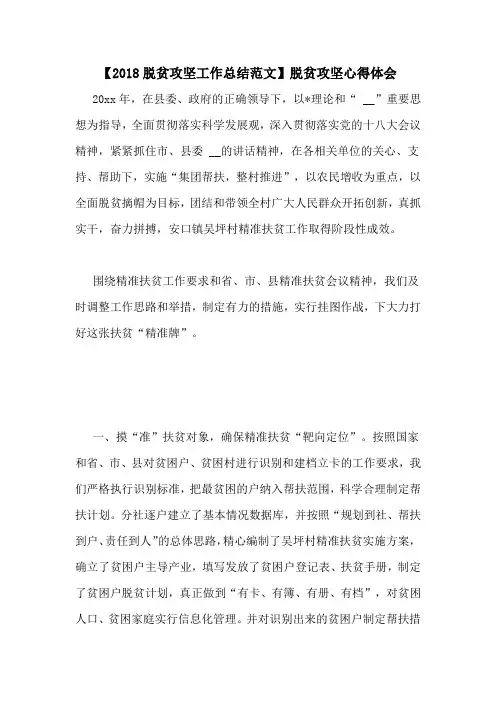 【2018脱贫攻坚工作总结范文】脱贫攻坚心得体会

20xx年，在县委、政府的正确领导下，以*理论和“ __”重要思想为指导，全面贯彻落实科学发展观，深入贯彻落实党的十八大会议精神，紧紧抓住市、县委 __的讲话精神，在各相关单位的关心、支持、帮助下，实施“集团帮扶，整村推进”，以农民增收为重点，以全面脱贫摘帽为目标，团结和带领全村广大人民群众开拓创新，真抓实干，奋力拼搏，安口镇吴坪村精准扶贫工作取得阶段性成效。

围绕精准扶贫工作要求和省、市、县精准扶贫会议精神，我们及时调整工作思路和举措，制定有力的措施，实行挂图作战，下大力打好这张扶贫“精准牌”。

一、摸“准”扶贫对象，确保精准扶贫“靶向定位”。按照国家和省、市、县对贫困户、贫困村进行识别和建档立卡的工作要求，我们严格执行识别标准，把最贫困的户纳入帮扶范围，科学合理制定帮扶计划。分社逐户建立了基本情况数据库，并按照“规划到社、帮扶到户、责任到人”的总体思路，精心编制了吴坪村精准扶贫实施方案，确立了贫困户主导产业，填写发放了贫困户登记表、扶贫手册，制定了贫困户脱贫计划，真正做到“有卡、有簿、有册、有档”，对贫困人口、贫困家庭实行信息化管理。并对识别出来的贫困户制定帮扶措